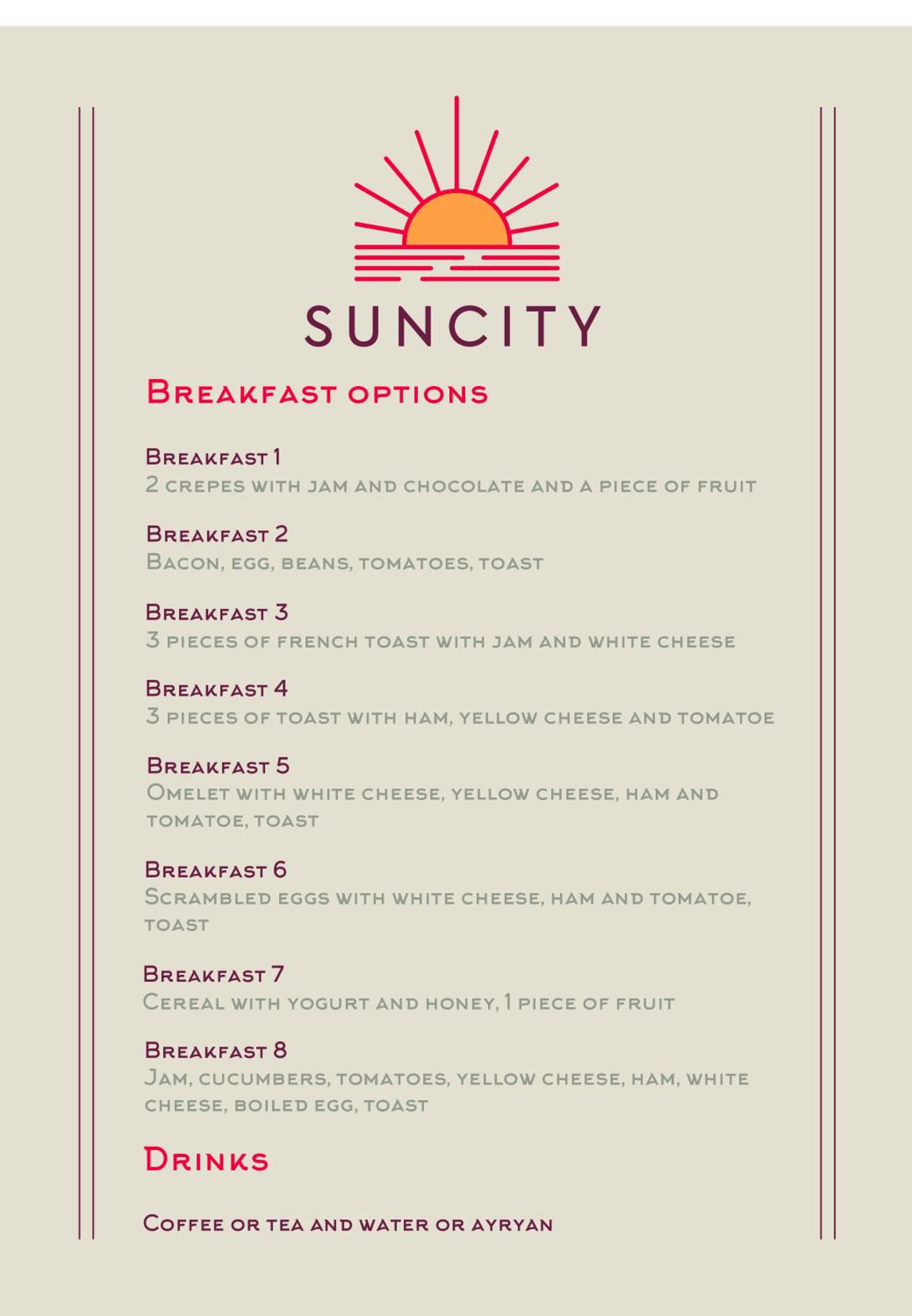 SUNCITY

Breakfast options

Breakfast 1
2 crepes with jam and chocolate and a piece of fruit

Breakfast 2
Bacon, egg, beans, tomatoes, toast

Breakfast 3
3 pieces of french toast with jam and white cheese

Breakfast 4
3 pieces of toast with ham, yellow cheese and tomatoe

Breakfast 5
Omelet with white cheese, yellow cheese, ham and tomatoe, toast

Breakfast 6
Scrambled eggs with white cheese, ham and tomatoe, toast

Breakfast 7
Cereal with yogurt and honey, 1 piece of fruit

Breakfast 8
Jam, cucumbers, tomatoes, yellow cheese, ham, white cheese, boiled egg, toast

Drinks

Coffee or tea and water or ayryan